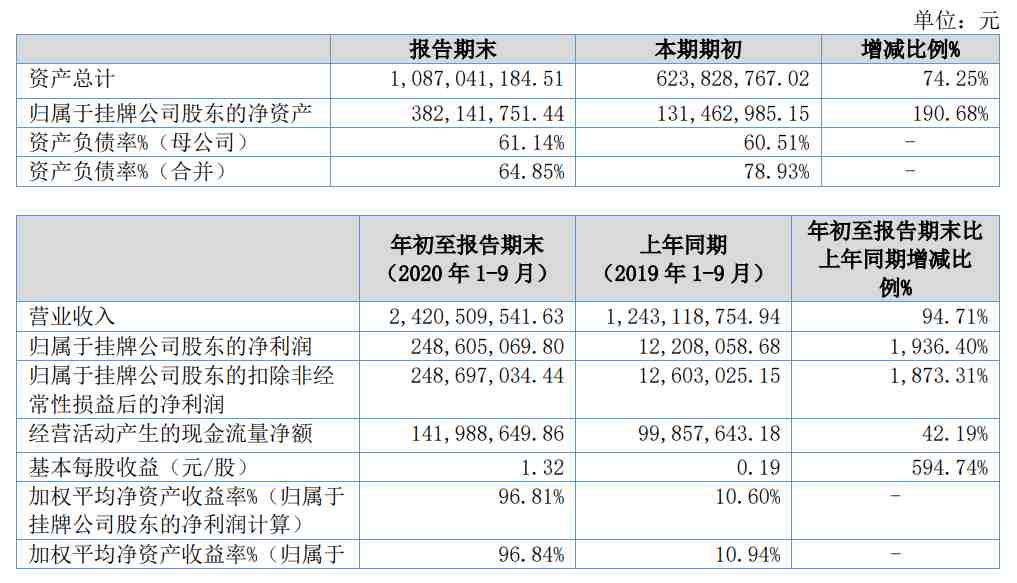 单位：元

|  | 报告期末 | 本期期初 | 增减比例% |
|---|---|---|---|
| 资产总计 | 1,087,041,184.51 | 623,828,767.02 | 74.25% |
| 归属于挂牌公司股东的净资产 | 382,141,751.44 | 131,462,985.15 | 190.68% |
| 资产负债率%（母公司） | 61.14% | 60.51% | - |
| 资产负债率%（合并） | 64.85% | 78.93% | - |

|  | 年初至报告期末（2020年1-9月） | 上年同期（2019年1-9月） | 年初至报告期末比上年同期增减比例% |
|---|---|---|---|
| 营业收入 | 2,420,509,541.63 | 1,243,118,754.94 | 94.71% |
| 归属于挂牌公司股东的净利润 | 248,605,069.80 | 12,208,058.68 | 1,936.40% |
| 归属于挂牌公司股东的扣除非经常性损益后的净利润 | 248,697,034.44 | 12,603,025.15 | 1,873.31% |
| 经营活动产生的现金流量净额 | 141,988,649.86 | 99,857,643.18 | 42.19% |
| 基本每股收益（元/股） | 1.32 | 0.19 | 594.74% |
| 加权平均净资产收益率%（归属于挂牌公司股东的净利润计算） | 96.81% | 10.60% | - |
| 加权平均净资产收益率%（归属于 | 96.84% | 10.94% | - |